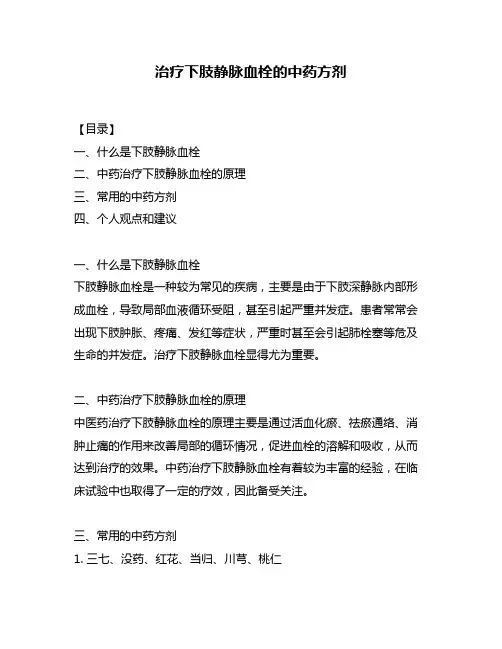 治疗下肢静脉血栓的中药方剂

【目录】
一、什么是下肢静脉血栓
二、中药治疗下肢静脉血栓的原理
三、常用的中药方剂
四、个人观点和建议

一、什么是下肢静脉血栓
下肢静脉血栓是一种较为常见的疾病，主要是由于下肢深静脉内部形成血栓，导致局部血液循环受阻，甚至引起严重并发症。患者常常会出现下肢肿胀、疼痛、发红等症状，严重时甚至会引起肺栓塞等危及生命的并发症。治疗下肢静脉血栓显得尤为重要。

二、中药治疗下肢静脉血栓的原理
中医药治疗下肢静脉血栓的原理主要是通过活血化瘀、祛瘀通络、消肿止痛的作用来改善局部的循环情况，促进血栓的溶解和吸收，从而达到治疗的效果。中药治疗下肢静脉血栓有着较为丰富的经验，在临床试验中也取得了一定的疗效，因此备受关注。

三、常用的中药方剂
1. 三七、没药、红花、当归、川芎、桃仁